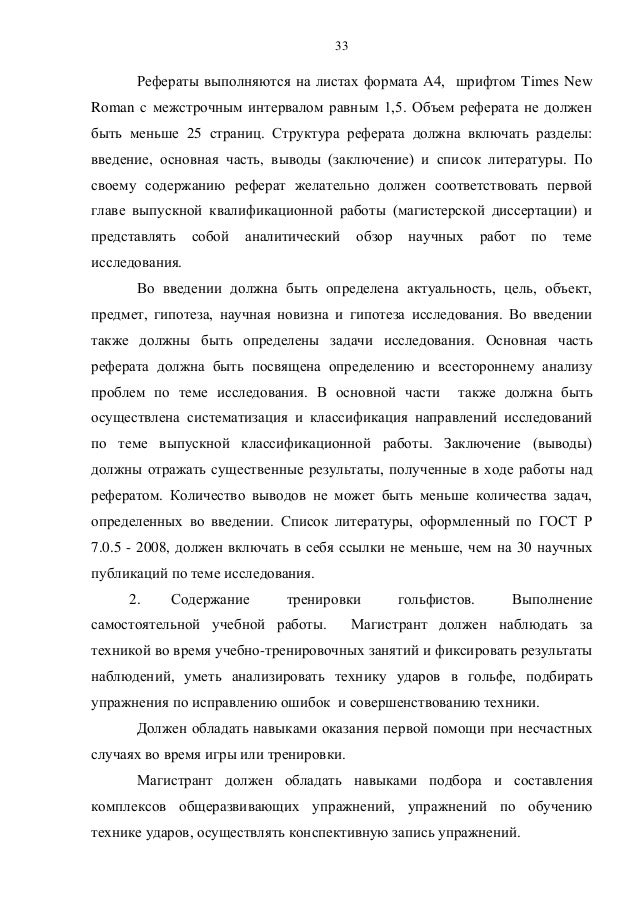 33

Рефераты выполняются на листах формата А4, шрифтом Times New Roman с межстрочным интервалом равным 1,5. Объем реферата не должен быть меньше 25 страниц. Структура реферата должна включать разделы: введение, основная часть, выводы (заключение) и список литературы. По своему содержанию реферат желательно должен соответствовать первой главе выпускной квалификационной работы (магистерской диссертации) и представлять собой аналитический обзор научных работ по теме исследования.

Во введении должна быть определена актуальность, цель, объект, предмет, гипотеза, научная новизна и гипотеза исследования. Во введении также должны быть определены задачи исследования. Основная часть реферата должна быть посвящена определению и всестороннему анализу проблем по теме исследования. В основной части также должна быть осуществлена систематизация и классификация направлений исследований по теме выпускной классификационной работы. Заключение (выводы) должны отражать существенные результаты, полученные в ходе работы над рефератом. Количество выводов не может быть меньше количества задач, определенных во введении. Список литературы, оформленный по ГОСТ Р 7.0.5 - 2008, должен включать в себя ссылки не меньше, чем на 30 научных публикаций по теме исследования.

2. Содержание тренировки гольфистов. Выполнение самостоятельной учебной работы. Магистрант должен наблюдать за техникой во время учебно-тренировочных занятий и фиксировать результаты наблюдений, уметь анализировать технику ударов в гольфе, подбирать упражнения по исправлению ошибок и совершенствованию техники.

Должен обладать навыками оказания первой помощи при несчастных случаях во время игры или тренировки.

Магистрант должен обладать навыками подбора и составления комплексов общеразвивающих упражнений, упражнений по обучению технике ударов, осуществлять конспективную запись упражнений.